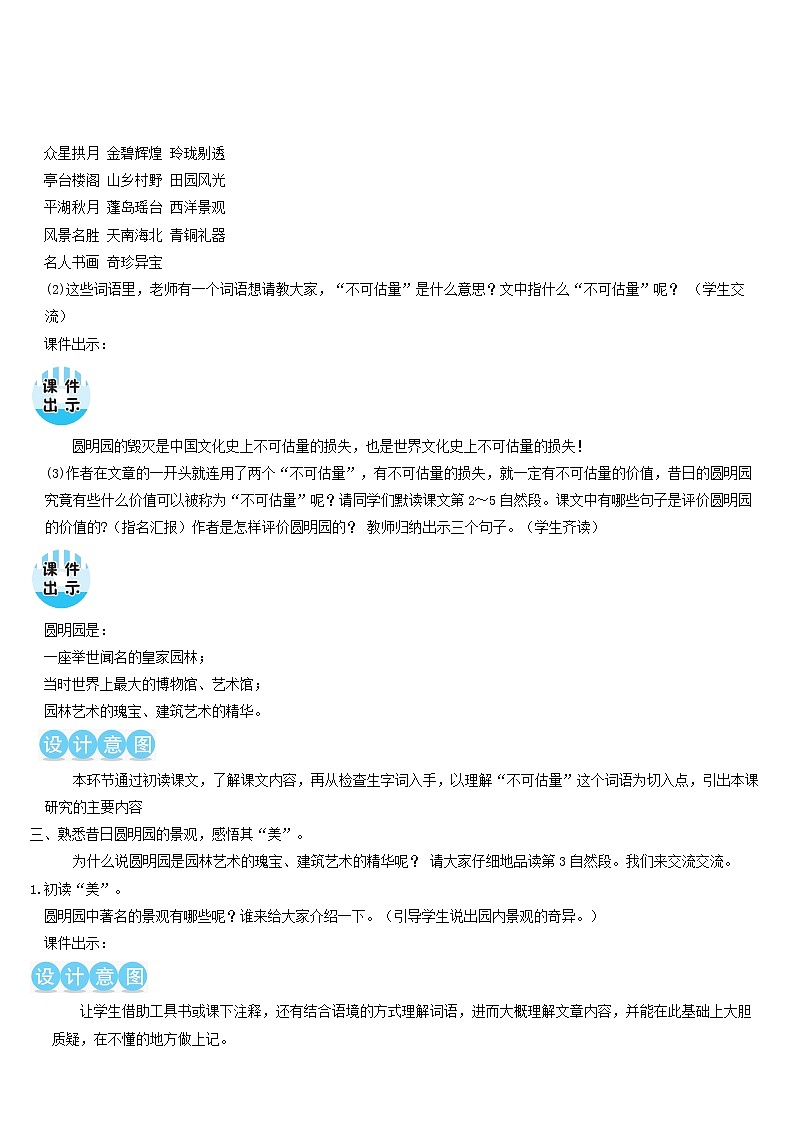 众星拱月 金碧辉煌 玲珑剔透
亭台楼阁 山乡村野 田园风光
平湖秋月 蓬岛瑶台 西洋景观
风景名胜 天南海北 青铜礼器
名人书画 奇珍异宝
(2)这些词语里，老师有一个词语想请教大家，“不可估量”是什么意思？文中指什么“不可估量”呢？（学生交流）
课件出示：

课件出示

圆明园的毁灭是中国文化史上不可估量的损失，也是世界文化史上不可估量的损失！
(3)作者在文章的一开头就连用了两个“不可估量”，有不可估量的损失，就一定有不可估量的价值，昔日的圆明园究竟有些什么价值可以被称为“不可估量”呢？请同学们默读课文第 2～5 自然段。课文中有哪些句子是评价圆明园的价值的?（指名汇报）作者是怎样评价圆明园的？ 教师归纳出示三个句子。（学生齐读）

课件出示

圆明园是：
一座举世闻名的皇家园林；
当时世界上最大的博物馆、艺术馆；
园林艺术的瑰宝、建筑艺术的精华。

设计意图

本环节通过初读课文，了解课文内容，再从检查生字词入手，以理解“不可估量”这个词语为切入点，引出本课研究的主要内容
三、熟悉昔日圆明园的景观，感悟其“美”。
为什么说圆明园是园林艺术的瑰宝、建筑艺术的精华呢？ 请大家仔细地品读第 3 自然段。我们来交流交流。
1.初读“美”。
圆明园中著名的景观有哪些呢？谁来给大家介绍一下。（引导学生说出园内景观的奇异。）
课件出示：

设计意图

让学生借助工具书或课下注释，还有结合语境的方式理解词语，进而大概理解文章内容，并能在此基础上大胆质疑，在不懂的地方做上记。